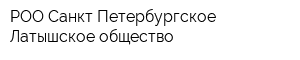 РОО Санкт Петербургское Латышское общество